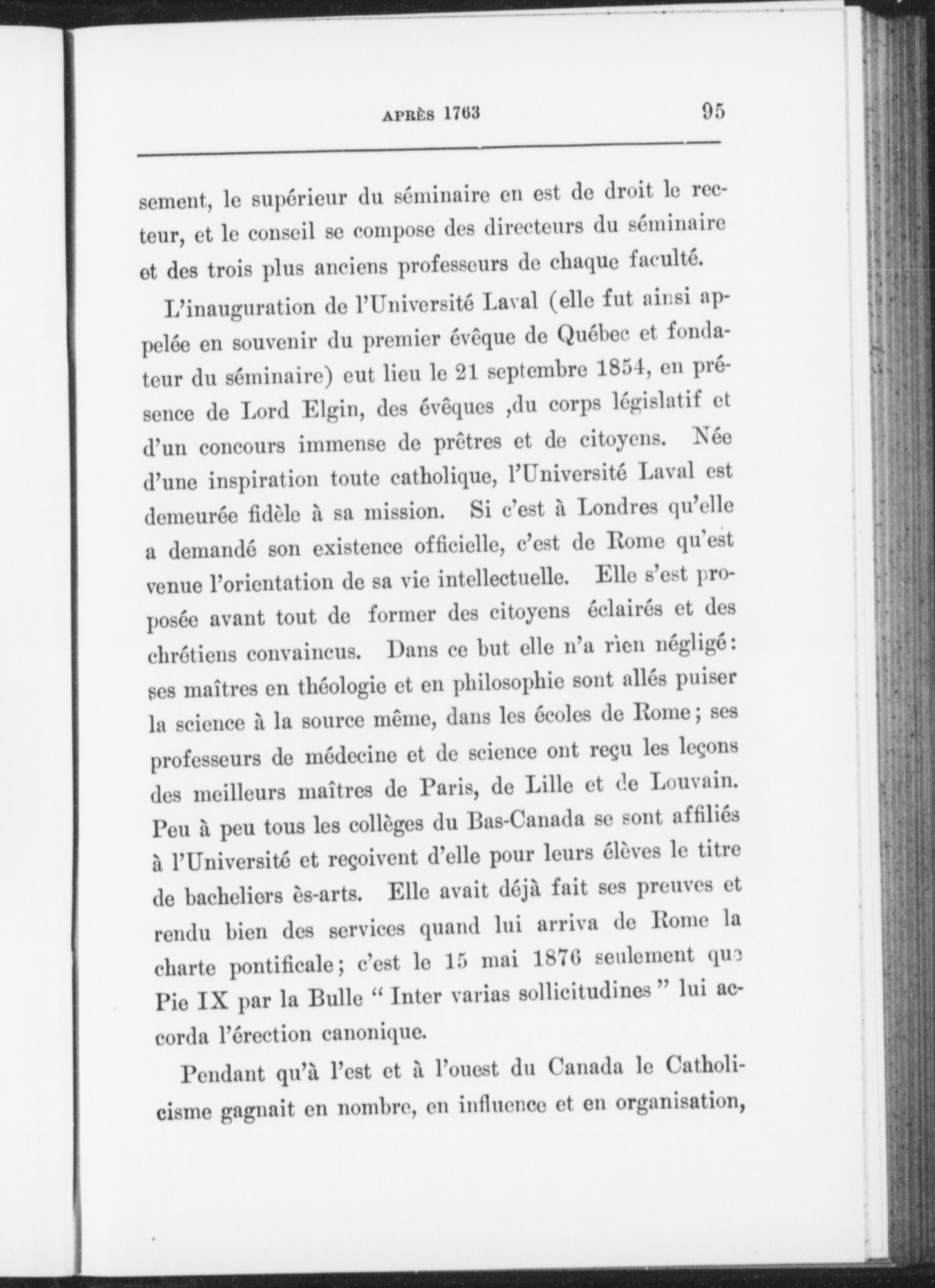 APRÈS 1763 95

sement, le supérieur du séminaire en est de droit le recteur, et le conseil se compose des directeurs du séminaire et des trois plus anciens professeurs de chaque faculté.

L'inauguration de l'Université Laval (elle fut ainsi appelée en souvenir du premier évêque de Québec et fondateur du séminaire) eut lieu le 21 septembre 1854, en présence de Lord Elgin, des évêques ,du corps législatif et d'un concours immense de prêtres et de citoyens. Née d'une inspiration toute catholique, l'Université Laval est demeurée fidèle à sa mission. Si c'est à Londres qu'elle a demandé son existence officielle, c'est de Rome qu'est venue l'orientation de sa vie intellectuelle. Elle s'est proposée avant tout de former des citoyens éclairés et des chrétiens convaincus. Dans ce but elle n'a rien négligé: ses maîtres en théologie et en philosophie sont allés puiser la science à la source même, dans les écoles de Rome; ses professeurs de médecine et de science ont reçu les leçons des meilleurs maîtres de Paris, de Lille et de Louvain. Peu à peu tous les collèges du Bas-Canada se sont affiliés à l'Université et reçoivent d'elle pour leurs élèves le titre de bacheliers ès-arts. Elle avait déjà fait ses preuves et rendu bien des services quand lui arriva de Rome la charte pontificale; c'est le 15 mai 1876 seulement que Pie IX par la Bulle " Inter varias sollicitudines " lui accorda l'érection canonique.

Pendant qu'à l'est et à l'ouest du Canada le Catholicisme gagnait en nombre, en influence et en organisation,